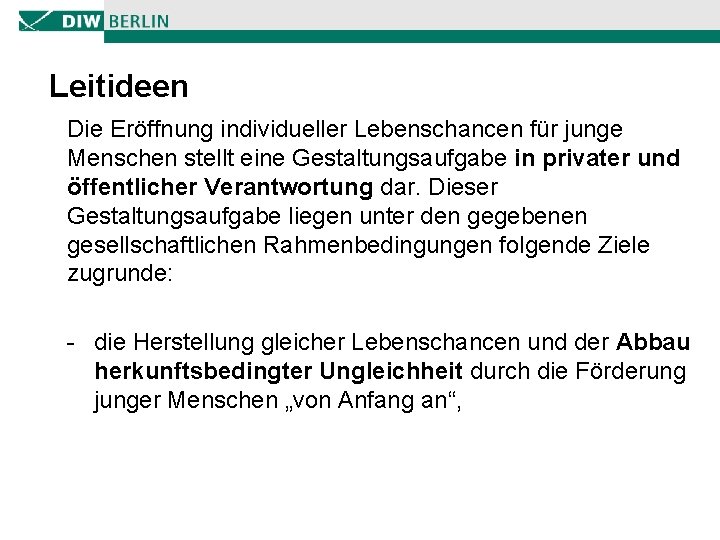 DIW BERLIN

Leitideen

Die Eröffnung individueller Lebenschancen für junge Menschen stellt eine Gestaltungsaufgabe in privater und öffentlicher Verantwortung dar. Dieser Gestaltungsaufgabe liegen unter den gegebenen gesellschaftlichen Rahmenbedingungen folgende Ziele zugrunde:

- die Herstellung gleicher Lebenschancen und der Abbau herkunftsbedingter Ungleichheit durch die Förderung junger Menschen „von Anfang an“,